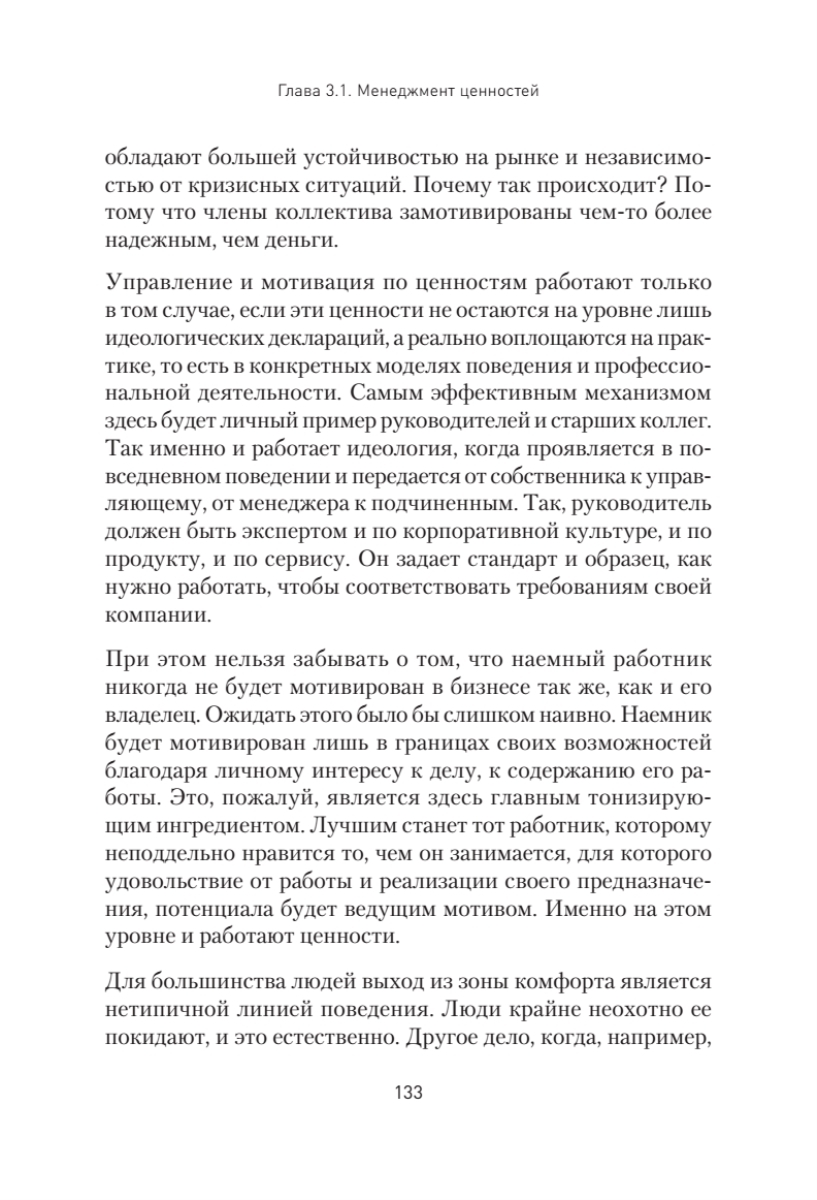 Глава 3.1. Менеджмент ценностей

обладают большей устойчивостью на рынке и независимостью от кризисных ситуаций. Почему так происходит? Потому что члены коллектива замотивированы чем-то более надежным, чем деньги.

Управление и мотивация по ценностям работают только в том случае, если эти ценности не остаются на уровне лишь идеологических деклараций, а реально воплощаются на практике, то есть в конкретных моделях поведения и профессиональной деятельности. Самым эффективным механизмом здесь будет личный пример руководителей и старших коллег. Так именно и работает идеология, когда проявляется в повседневном поведении и передается от собственника к управляющему, от менеджера к подчиненным. Так, руководитель должен быть экспертом и по корпоративной культуре, и по продукту, и по сервису. Он задает стандарт и образец, как нужно работать, чтобы соответствовать требованиям своей компании.

При этом нельзя забывать о том, что наемный работник никогда не будет мотивирован в бизнесе так же, как и его владелец. Ожидать этого было бы слишком наивно. Наемник будет мотивирован лишь в границах своих возможностей благодаря личному интересу к делу, к содержанию его работы. Это, пожалуй, является здесь главным тонизирующим ингредиентом. Лучшим станет тот работник, которому неподдельно нравится то, чем он занимается, для которого удовольствие от работы и реализации своего предназначения, потенциала будет ведущим мотивом. Именно на этом уровне и работают ценности.

Для большинства людей выход из зоны комфорта является нетипичной линией поведения. Люди крайне неохотно ее покидают, и это естественно. Другое дело, когда, например,

133